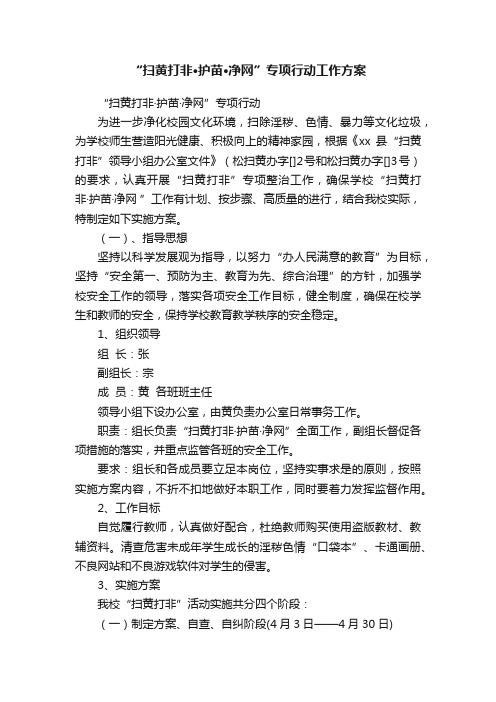 “扫黄打非•护苗•净网”专项行动工作方案

“扫黄打非·护苗·净网”专项行动

为进一步净化校园文化环境，扫除淫秽、色情、暴力等文化垃圾，为学校师生营造阳光健康、积极向上的精神家园，根据《xx 县“扫黄打非”领导小组办公室文件》（松扫黄办字[]2号和松扫黄办字[]3号）的要求，认真开展“扫黄打非”专项整治工作，确保学校“扫黄打非·护苗·净网”工作有计划、按步骤、高质量的进行，结合我校实际，特制定如下实施方案。

（一）、指导思想

坚持以科学发展观为指导，以努力“办人民满意的教育”为目标，坚持“安全第一、预防为主、教育为先、综合治理”的方针，加强学校安全工作的领导，落实各项安全工作目标，健全制度，确保在校学生和教师的安全，保持学校教育教学秩序的安全稳定。

1、组织领导

组 长：张

副组长：宗

成 员：黄 各班班主任

领导小组下设办公室，由黄负责办公室日常事务工作。

职责：组长负责“扫黄打非·护苗·净网”全面工作，副组长督促各项措施的落实，并重点监管各班的安全工作。

要求：组长和各成员要立足本岗位，坚持实事求是的原则，按照实施方案内容，不折不扣地做好本职工作，同时要着力发挥监督作用。

2、工作目标

自觉履行教师，认真做好配合，杜绝教师购买使用盗版教材、教辅资料。清查危害未成年学生成长的淫秽色情“口袋本”、卡通画册、不良网站和不良游戏软件对学生的侵害。

3、实施方案

我校“扫黄打非”活动实施共分四个阶段：

（一）制定方案、自查、自纠阶段(4月3日——4月30日)